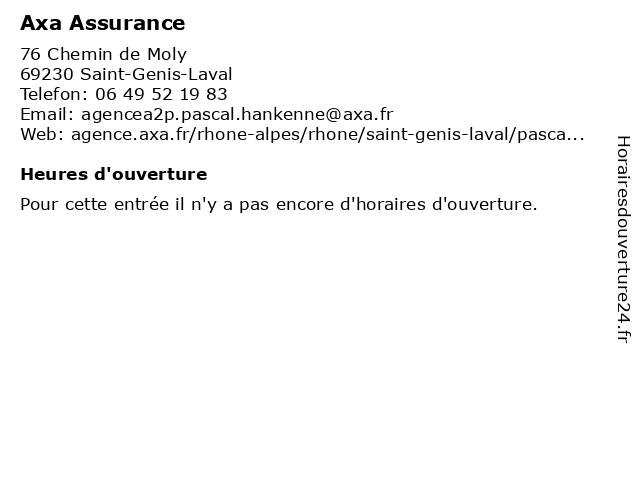 Axa Assurance

76 Chemin de Moly
69230 Saint-Genis-Laval
Telefon: 06 49 52 19 83
Email: agencea2p.pascal.hankenne@axa.fr
Web: agence.axa.fr/rhone-alpes/rhone/saint-genis-laval/pasca...

Heures d'ouverture

Pour cette entrée il n'y a pas encore d'horaires d'ouverture.

Horairesdouverture24.fr